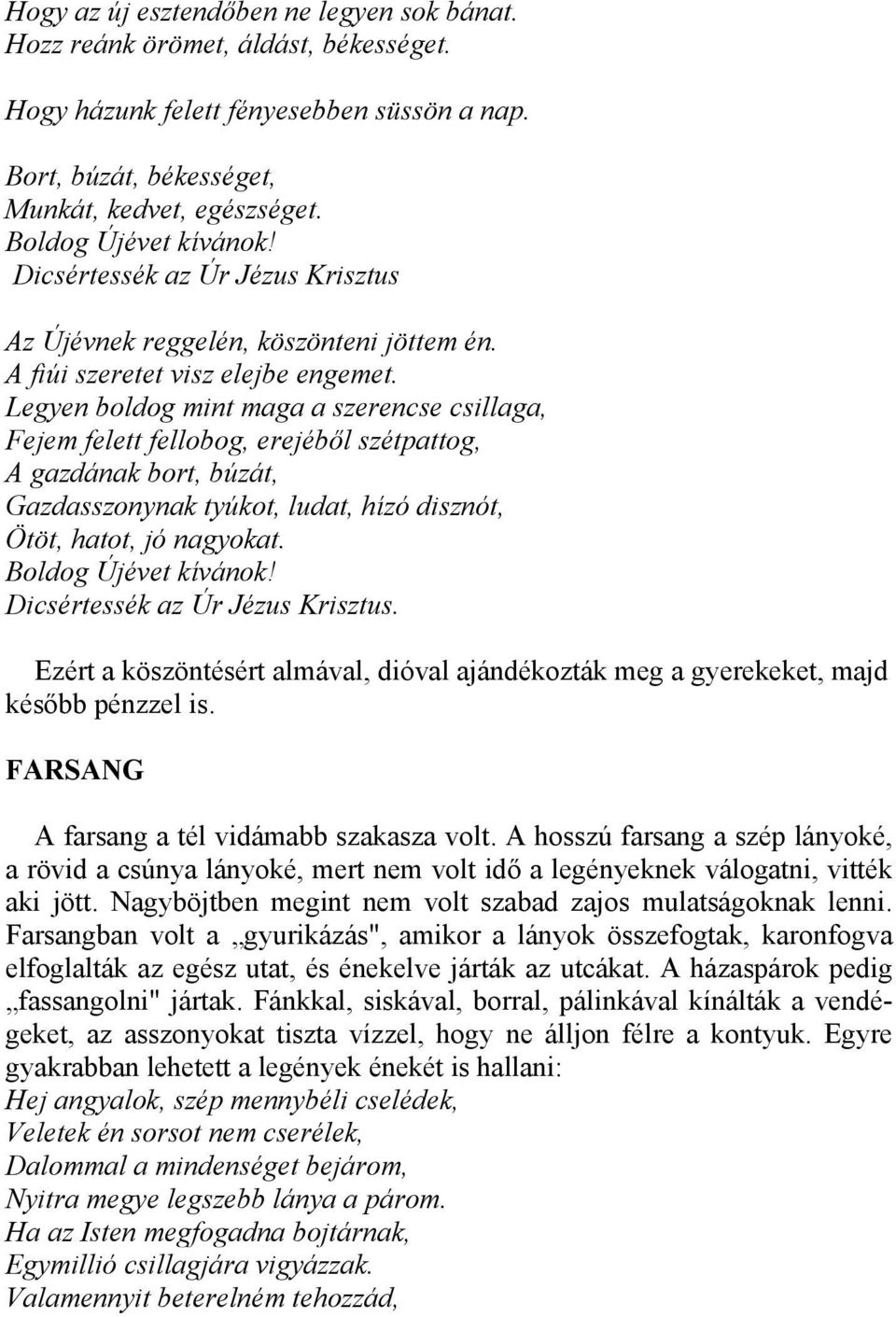 Hogy az új esztendőben ne legyen sok bánat.
Hozz reánk örömet, áldást, békességet.

Hogy házunk felett fényesebben süssön a nap.

Bort, búzát, békességet,
Munkát, kedvet, egészséget.
Boldog Újévet kívánok!
Dicsértessék az Úr Jézus Krisztus

Az Újévnek reggelén, köszönteni jöttem én.
A fiúi szeretet visz elejbe engemet.
Legyen boldog mint maga a szerencse csillaga,
Fejem felett fellobog, erejéből szétpattog,
A gazdának bort, búzát,
Gazdasszonynak tyúkot, ludat, hízó disznót,
Ötöt, hatot, jó nagyokat.
Boldog Újévet kívánok!
Dicsértessék az Úr Jézus Krisztus.

Ezért a köszöntésért almával, dióval ajándékozták meg a gyerekeket, majd később pénzzel is.

FARSANG

A farsang a tél vidámabb szakasza volt. A hosszú farsang a szép lányoké, a rövid a csúnya lányoké, mert nem volt idő a legényeknek válogatni, vitték aki jött. Nagyböjtben megint nem volt szabad zajos mulatságoknak lenni. Farsangban volt a „gyurikázás", amikor a lányok összefogtak, karonfogva elfoglalták az egész utat, és énekelve járták az utcákat. A házaspárok pedig „fassangolni" jártak. Fánkkal, siskával, borral, pálinkával kínálták a vendégeket, az asszonyokat tiszta vízzel, hogy ne álljon félre a kontyuk. Egyre gyakrabban lehetett a legények énekét is hallani:
Hej angyalok, szép mennybéli cselédek,
Veletek én sorsot nem cserélek,
Dalommal a mindenséget bejárom,
Nyitra megye legszebb lánya a párom.
Ha az Isten megfogadna bojtárnak,
Egymillió csillagjára vigyázzak.
Valamennyit beterelném tehozzád,